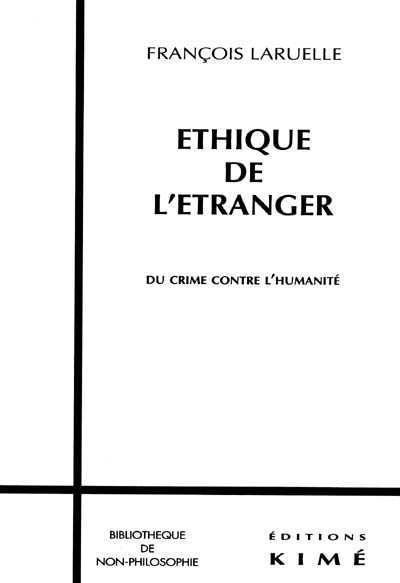 FRANÇOIS LARUELLE

ETHIQUE DE L'ETRANGER

DU CRIME CONTRE L'HUMANITÉ

BIBLIOTHEQUE DE NON-PHILOSOPHIE

ÉDITIONS KIMÉ